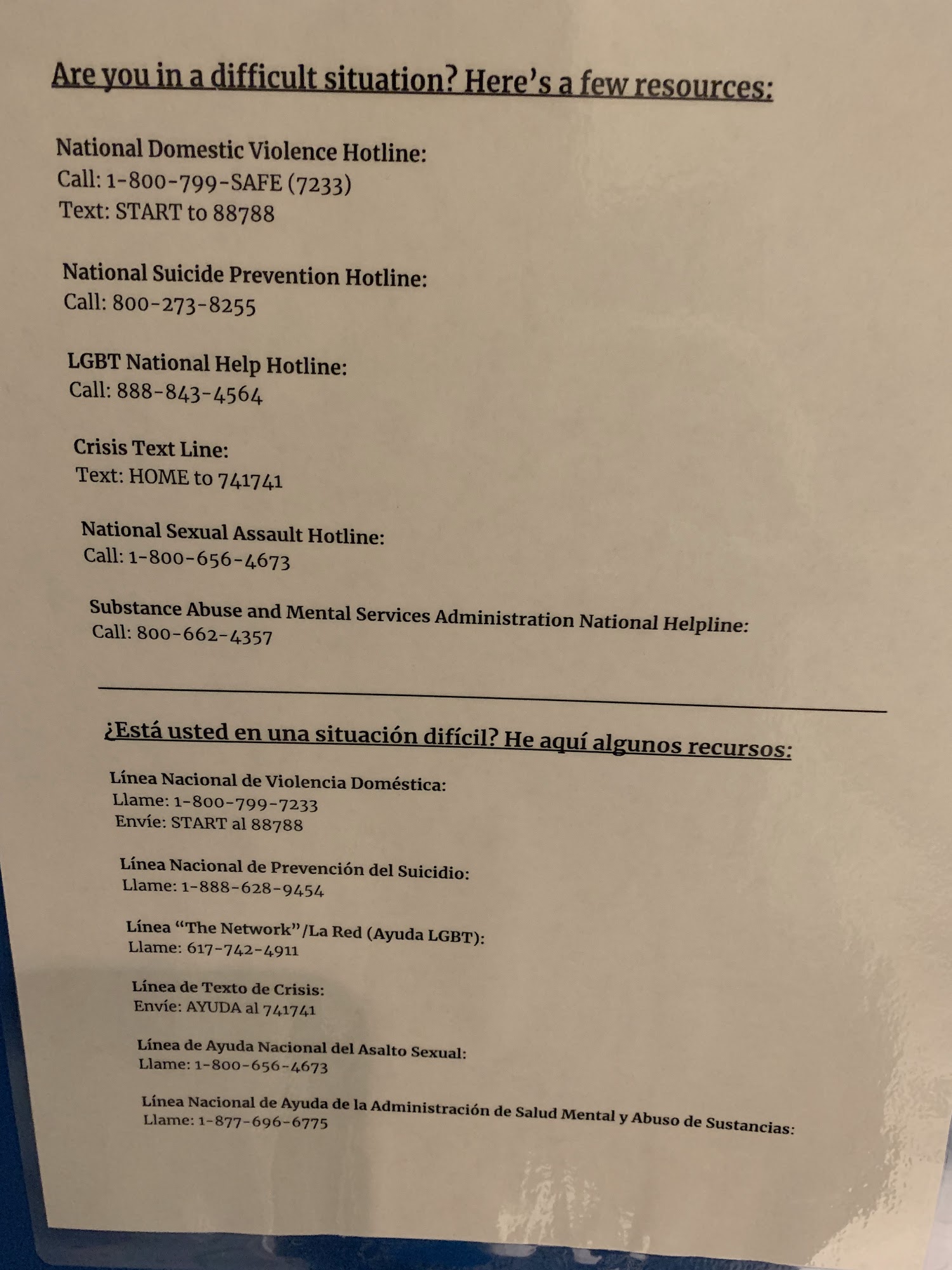 Are you in a difficult situation? Here's a few resources:

National Domestic Violence Hotline:
Call: 1-800-799-SAFE (7233)
Text: START to 88788

National Suicide Prevention Hotline:
Call: 800-273-8255

LGBT National Help Hotline:
Call: 888-843-4564

Crisis Text Line:
Text: HOME to 741741

National Sexual Assault Hotline:
Call: 1-800-656-4673

Substance Abuse and Mental Services Administration National Helpline:
Call: 800-662-4357

¿Está usted en una situación difícil? He aquí algunos recursos:

Línea Nacional de Violencia Doméstica:
Llame: 1-800-799-7233
Envíe: START al 88788

Línea Nacional de Prevención del Suicidio:
Llame: 1-888-628-9454

Línea "The Network"/La Red (Ayuda LGBT):
Llame: 617-742-4911

Línea de Texto de Crisis:
Envíe: AYUDA al 741741

Línea de Ayuda Nacional del Asalto Sexual:
Llame: 1-800-656-4673

Línea Nacional de Ayuda de la Administración de Salud Mental y Abuso de Sustancias:
Llame: 1-877-696-6775